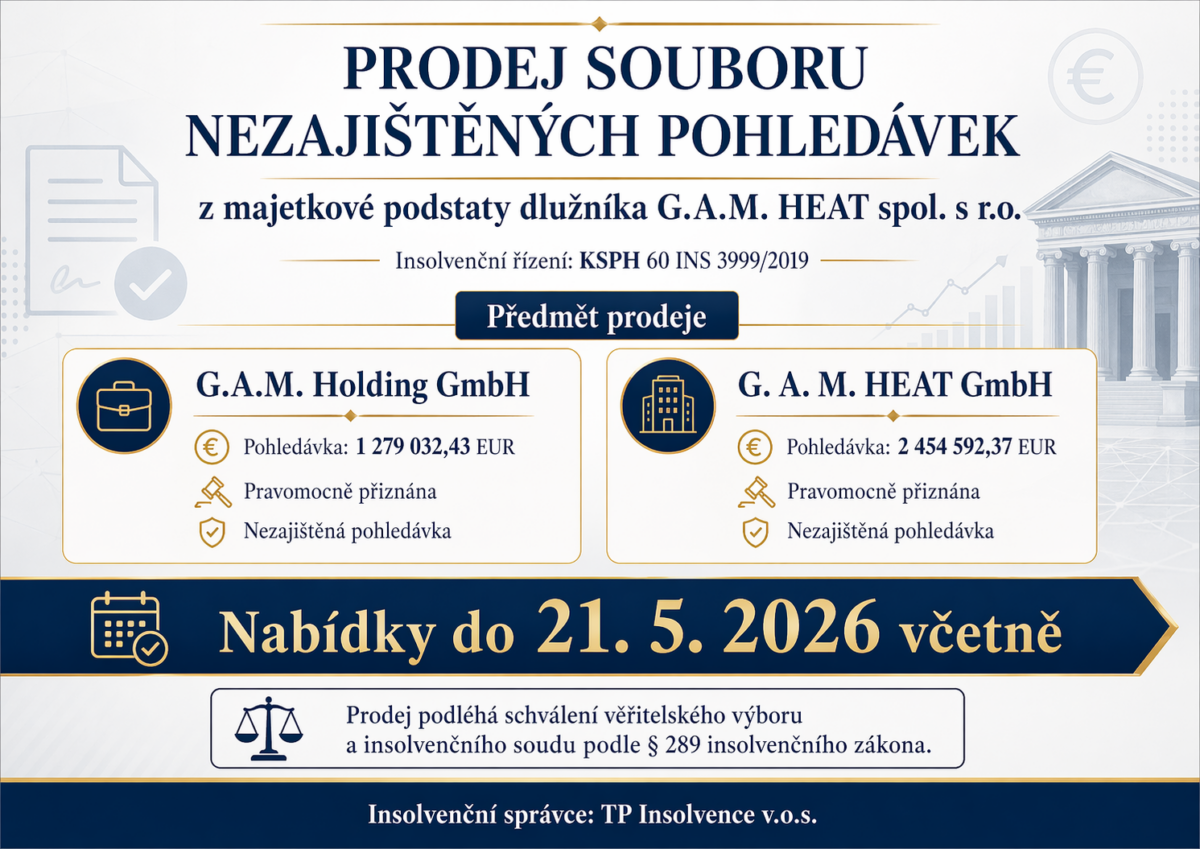 PRODEJ SOUBORU NEZAJIŠTĚNÝCH POHLEDÁVEK

z majetkové podstaty dlužníka G.A.M. HEAT spol. s r.o.

Insolvenční řízení: KSPH 60 INS 3999/2019

Předmět prodeje

G.A.M. Holding GmbH

Pohledávka: 1 279 032,43 EUR

Pravomocně přiznána

Nezajištěná pohledávka

G. A. M. HEAT GmbH

Pohledávka: 2 454 592,37 EUR

Pravomocně přiznána

Nezajištěná pohledávka

Nabídky do 21. 5. 2026 včetně

Prodej podléhá schválení věřitelského výboru a insolvenčního soudu podle § 289 insolvenčního zákona.

Insolvenční správce: TP Insolvence v.o.s.